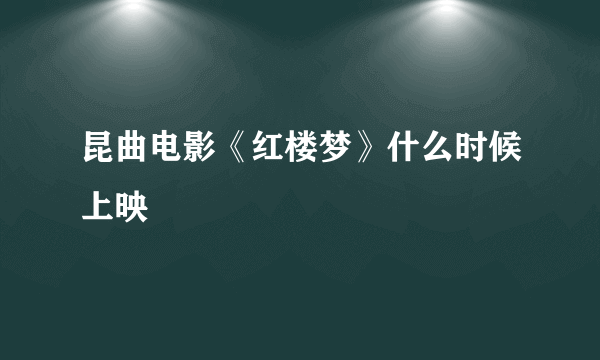 昆曲电影《红楼梦》什么时候上映